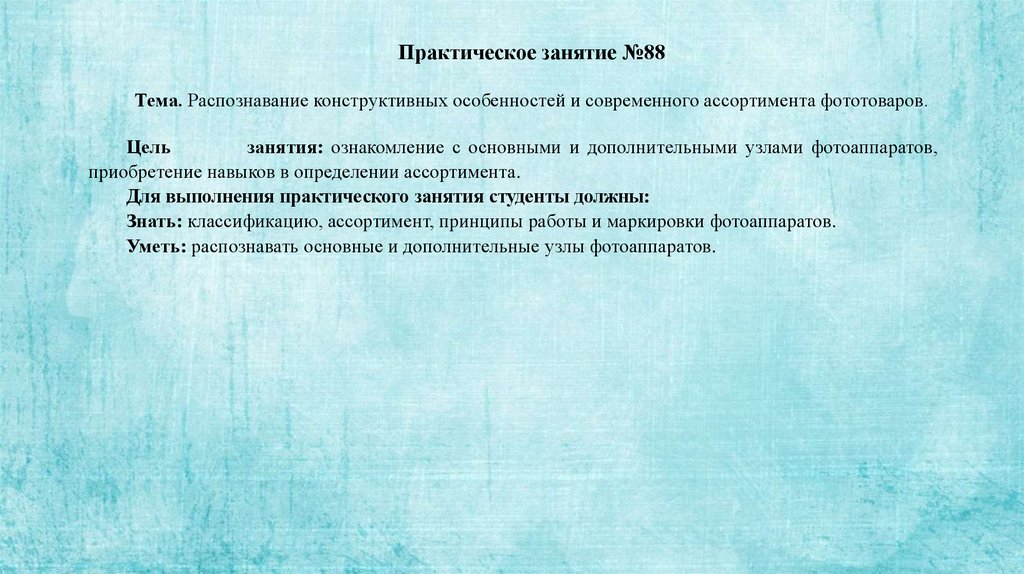 Практическое занятие №88

Тема. Распознавание конструктивных особенностей и современного ассортимента фототоваров.

Цель занятия: ознакомление с основными и дополнительными узлами фотоаппаратов, приобретение навыков в определении ассортимента.
Для выполнения практического занятия студенты должны:
Знать: классификацию, ассортимент, принципы работы и маркировки фотоаппаратов.
Уметь: распознавать основные и дополнительные узлы фотоаппаратов.